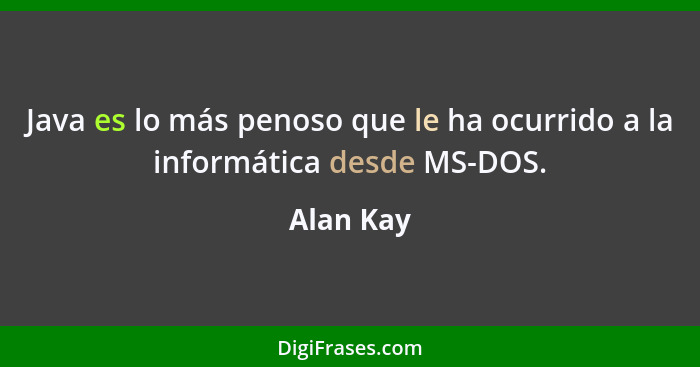 Java es lo más penoso que le ha ocurrido a la informática desde MS-DOS.

Alan Kay

DigiFrases.com